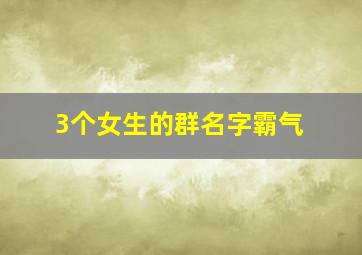 3个女生的群名字霸气